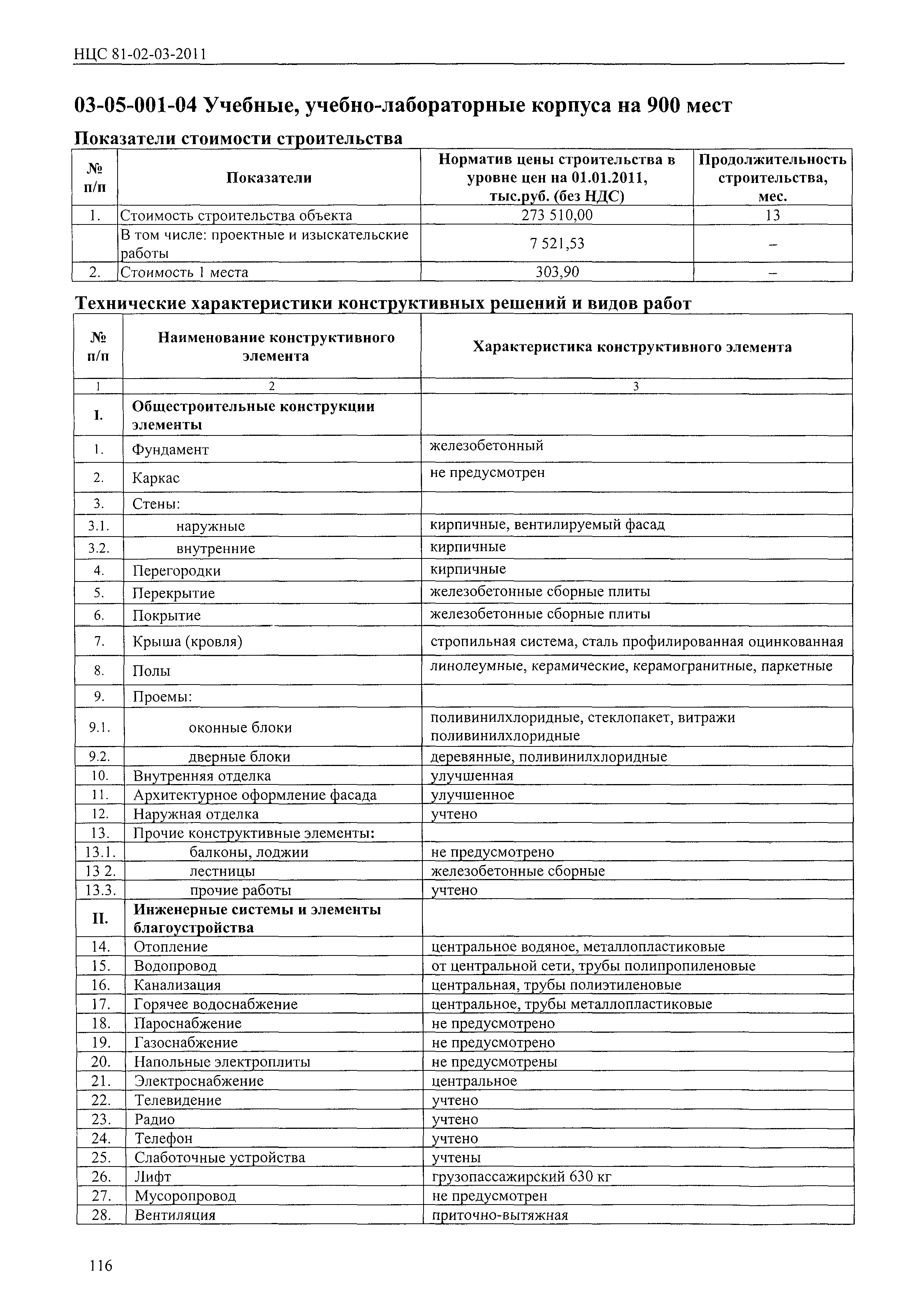 НЦС 81-02-03-2011

03-05-001-04 Учебные, учебно-лабораторные корпуса на 900 мест

Показатели стоимости строительства

| № п/п | Показатели | Норматив цены строительства в уровне цен на 01.01.2011, тыс.руб. (без НДС) | Продолжительность строительства, мес. |
|---|---|---|---|
| 1. | Стоимость строительства объекта | 273 510,00 | 13 |
| | В том числе: проектные и изыскательские работы | 7 521,53 | – |
| 2. | Стоимость 1 места | 303,90 | – |

Технические характеристики конструктивных решений и видов работ

| № п/п | Наименование конструктивного элемента | Характеристика конструктивного элемента |
|---|---|---|
| 1 | 2 | 3 |
| I. | Общестроительные конструкции элементы | |
| 1. | Фундамент | железобетонный |
| 2. | Каркас | не предусмотрен |
| 3. | Стены: | |
| 3.1. | наружные | кирпичные, вентилируемый фасад |
| 3.2. | внутренние | кирпичные |
| 4. | Перегородки | кирпичные |
| 5. | Перекрытие | железобетонные сборные плиты |
| 6. | Покрытие | железобетонные сборные плиты |
| 7. | Крыша (кровля) | стропильная система, сталь профилированная оцинкованная |
| 8. | Полы | линолеумные, керамические, керамогранитные, паркетные |
| 9. | Проемы: | |
| 9.1. | оконные блоки | поливинилхлоридные, стеклопакет, витражи поливинилхлоридные |
| 9.2. | дверные блоки | деревянные, поливинилхлоридные |
| 10. | Внутренняя отделка | улучшенная |
| 11. | Архитектурное оформление фасада | улучшенное |
| 12. | Наружная отделка | учтено |
| 13. | Прочие конструктивные элементы: | |
| 13.1. | балконы, лоджии | не предусмотрено |
| 13 2. | лестницы | железобетонные сборные |
| 13.3. | прочие работы | учтено |
| II. | Инженерные системы и элементы благоустройства | |
| 14. | Отопление | центральное водяное, металлопластиковые |
| 15. | Водопровод | от центральной сети, трубы полипропиленовые |
| 16. | Канализация | центральная, трубы полиэтиленовые |
| 17. | Горячее водоснабжение | центральное, трубы металлопластиковые |
| 18. | Пароснабжение | не предусмотрено |
| 19. | Газоснабжение | не предусмотрено |
| 20. | Напольные электроплиты | не предусмотрены |
| 21. | Электроснабжение | центральное |
| 22. | Телевидение | учтено |
| 23. | Радио | учтено |
| 24. | Телефон | учтено |
| 25. | Слаботочные устройства | учтены |
| 26. | Лифт | грузопассажирский 630 кг |
| 27. | Мусоропровод | не предусмотрен |
| 28. | Вентиляция | приточно-вытяжная |

116